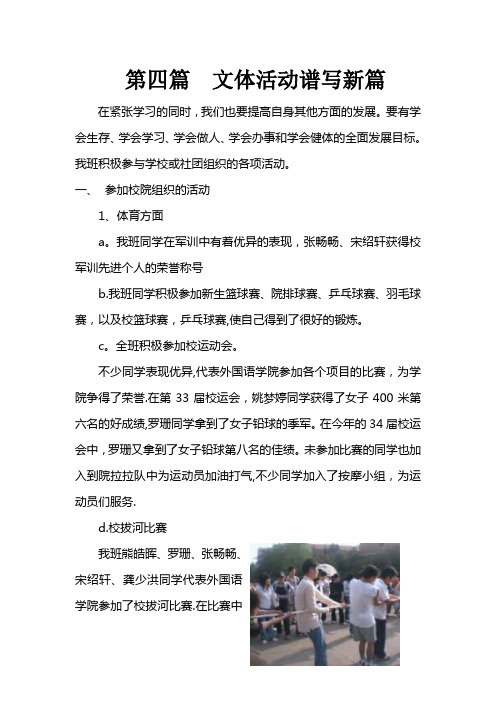 第四篇　文体活动谱写新篇

在紧张学习的同时，我们也要提高自身其他方面的发展。要有学会生存、学会学习、学会做人、学会办事和学会健体的全面发展目标。我班积极参与学校或社团组织的各项活动。

一、　参加校院组织的活动

1、体育方面

a。我班同学在军训中有着优异的表现，张畅畅、宋绍轩获得校军训先进个人的荣誉称号

b.我班同学积极参加新生篮球赛、院排球赛、乒乓球赛、羽毛球赛，以及校篮球赛，乒乓球赛,使自己得到了很好的锻炼。

c。全班积极参加校运动会。

不少同学表现优异,代表外国语学院参加各个项目的比赛，为学院争得了荣誉.在第 33 届校运会，姚梦婷同学获得了女子 400 米第六名的好成绩,罗珊同学拿到了女子铅球的季军。在今年的 34 届校运会中，罗珊又拿到了女子铅球第八名的佳绩。未参加比赛的同学也加入到院拉拉队中为运动员加油打气,不少同学加入了按摩小组，为运动员们服务.

d.校拔河比赛

我班熊皓晖、罗珊、张畅畅、宋绍轩、龚少洪同学代表外国语学院参加了校拔河比赛.在比赛中